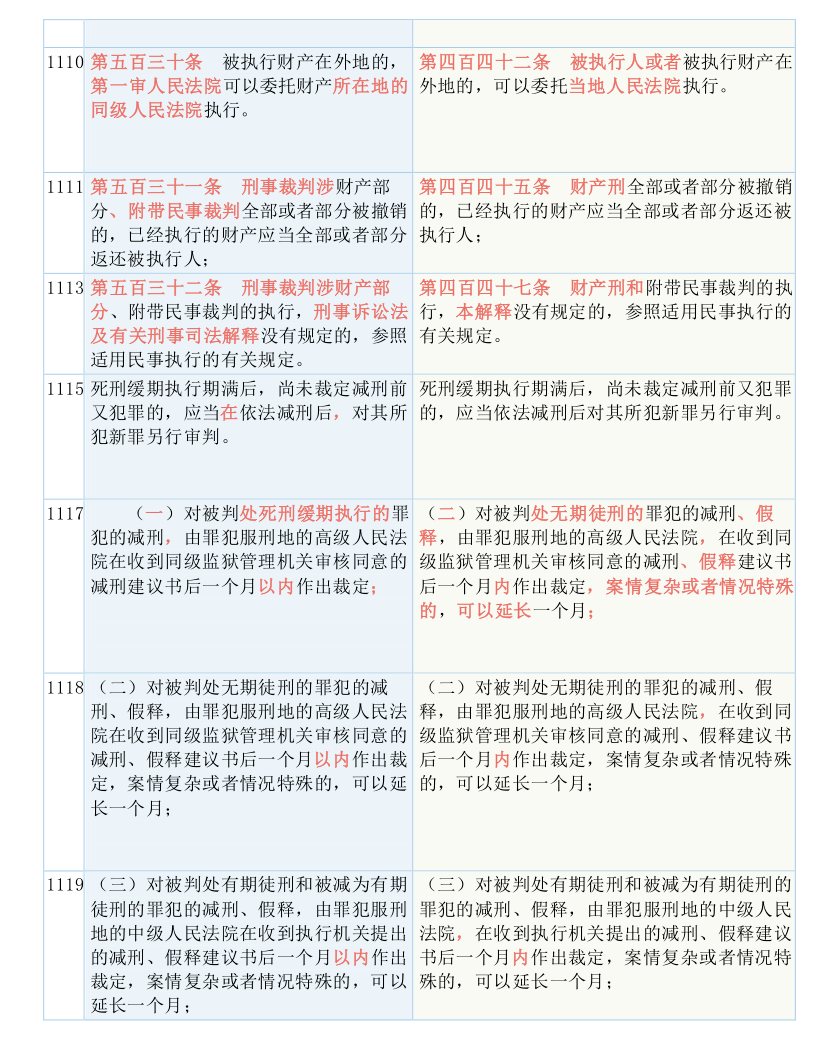 | | | |
|---|---|---|
| 1110 | 第五百三十条　被执行财产在外地的，第一审人民法院可以委托财产所在地的同级人民法院执行。 | 第四百四十二条　被执行人或者被执行财产在外地的，可以委托当地人民法院执行。 |
| 1111 | 第五百三十一条　刑事裁判涉财产部分、附带民事裁判全部或者部分被撤销的，已经执行的财产应当全部或者部分返还被执行人； | 第四百四十五条　财产刑全部或者部分被撤销的，已经执行的财产应当全部或者部分返还被执行人； |
| 1113 | 第五百三十二条　刑事裁判涉财产部分、附带民事裁判的执行，刑事诉讼法及有关刑事司法解释没有规定的，参照适用民事执行的有关规定。 | 第四百四十七条　财产刑和附带民事裁判的执行，本解释没有规定的，参照适用民事执行的有关规定。 |
| 1115 | 死刑缓期执行期满后，尚未裁定减刑前又犯罪的，应当在依法减刑后，对其所犯新罪另行审判。 | 死刑缓期执行期满后，尚未裁定减刑前又犯罪的，应当依法减刑后对其所犯新罪另行审判。 |
| 1117 | （一）对被判处死刑缓期执行的罪犯的减刑，由罪犯服刑地的高级人民法院在收到同级监狱管理机关审核同意的减刑建议书后一个月以内作出裁定； | （二）对被判处无期徒刑的罪犯的减刑、假释，由罪犯服刑地的高级人民法院，在收到同级监狱管理机关审核同意的减刑、假释建议书后一个月内作出裁定，案情复杂或者情况特殊的，可以延长一个月； |
| 1118 | （二）对被判处无期徒刑的罪犯的减刑、假释，由罪犯服刑地的高级人民法院在收到同级监狱管理机关审核同意的减刑、假释建议书后一个月以内作出裁定，案情复杂或者情况特殊的，可以延长一个月； | （二）对被判处无期徒刑的罪犯的减刑、假释，由罪犯服刑地的高级人民法院，在收到同级监狱管理机关审核同意的减刑、假释建议书后一个月内作出裁定，案情复杂或者情况特殊的，可以延长一个月； |
| 1119 | （三）对被判处有期徒刑和被减为有期徒刑的罪犯的减刑、假释，由罪犯服刑地的中级人民法院在收到执行机关提出的减刑、假释建议书后一个月以内作出裁定，案情复杂或者情况特殊的，可以延长一个月； | （三）对被判处有期徒刑和被减为有期徒刑的罪犯的减刑、假释，由罪犯服刑地的中级人民法院，在收到执行机关提出的减刑、假释建议书后一个月内作出裁定，案情复杂或者情况特殊的，可以延长一个月； |